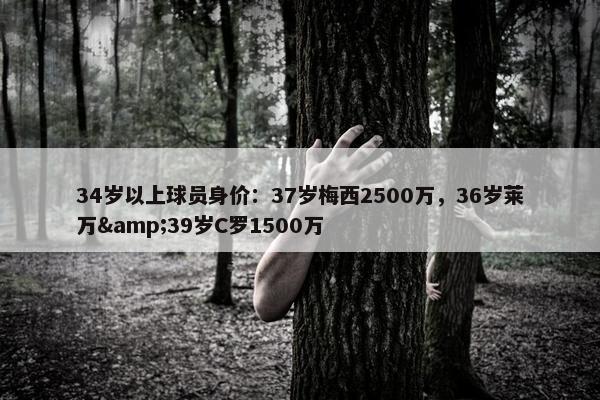 34岁以上球员身价：37岁梅西2500万，36岁莱万&amp;39岁C罗1500万